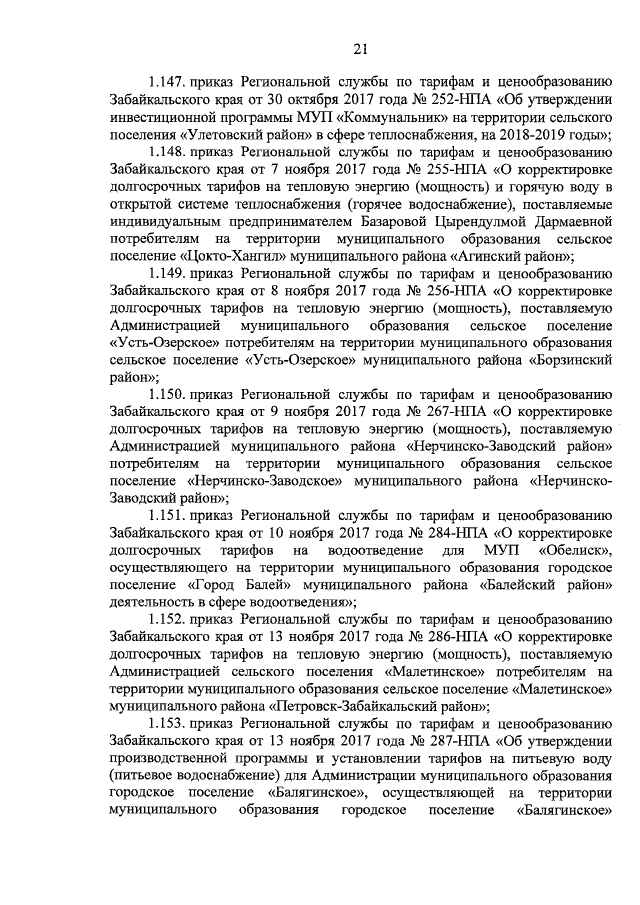 21

1.147. приказ Региональной службы по тарифам и ценообразованию Забайкальского края от 30 октября 2017 года № 252-НПА «Об утверждении инвестиционной программы МУП «Коммунальник» на территории сельского поселения «Улетовский район» в сфере теплоснабжения, на 2018-2019 годы»;

1.148. приказ Региональной службы по тарифам и ценообразованию Забайкальского края от 7 ноября 2017 года № 255-НПА «О корректировке долгосрочных тарифов на тепловую энергию (мощность) и горячую воду в открытой системе теплоснабжения (горячее водоснабжение), поставляемые индивидуальным предпринимателем Базаровой Цырендулмой Дармаевной потребителям на территории муниципального образования сельское поселение «Цокто-Хангил» муниципального района «Агинский район»;

1.149. приказ Региональной службы по тарифам и ценообразованию Забайкальского края от 8 ноября 2017 года № 256-НПА «О корректировке долгосрочных тарифов на тепловую энергию (мощность), поставляемую Администрацией муниципального образования сельское поселение «Усть-Озерское» потребителям на территории муниципального образования сельское поселение «Усть-Озерское» муниципального района «Борзинский район»;

1.150. приказ Региональной службы по тарифам и ценообразованию Забайкальского края от 9 ноября 2017 года № 267-НПА «О корректировке долгосрочных тарифов на тепловую энергию (мощность), поставляемую Администрацией муниципального района «Нерчинско-Заводский район» потребителям на территории муниципального образования сельское поселение «Нерчинско-Заводское» муниципального района «Нерчинско-Заводский район»;

1.151. приказ Региональной службы по тарифам и ценообразованию Забайкальского края от 10 ноября 2017 года № 284-НПА «О корректировке долгосрочных тарифов на водоотведение для МУП «Обелиск», осуществляющего на территории муниципального образования городское поселение «Город Балей» муниципального района «Балейский район» деятельность в сфере водоотведения»;

1.152. приказ Региональной службы по тарифам и ценообразованию Забайкальского края от 13 ноября 2017 года № 286-НПА «О корректировке долгосрочных тарифов на тепловую энергию (мощность), поставляемую Администрацией сельского поселения «Малетинское» потребителям на территории муниципального образования сельское поселение «Малетинское» муниципального района «Петровск-Забайкальский район»;

1.153. приказ Региональной службы по тарифам и ценообразованию Забайкальского края от 13 ноября 2017 года № 287-НПА «Об утверждении производственной программы и установлении тарифов на питьевую воду (питьевое водоснабжение) для Администрации муниципального образования городское поселение «Балягинское», осуществляющей на территории муниципального образования городское поселение «Балягинское»